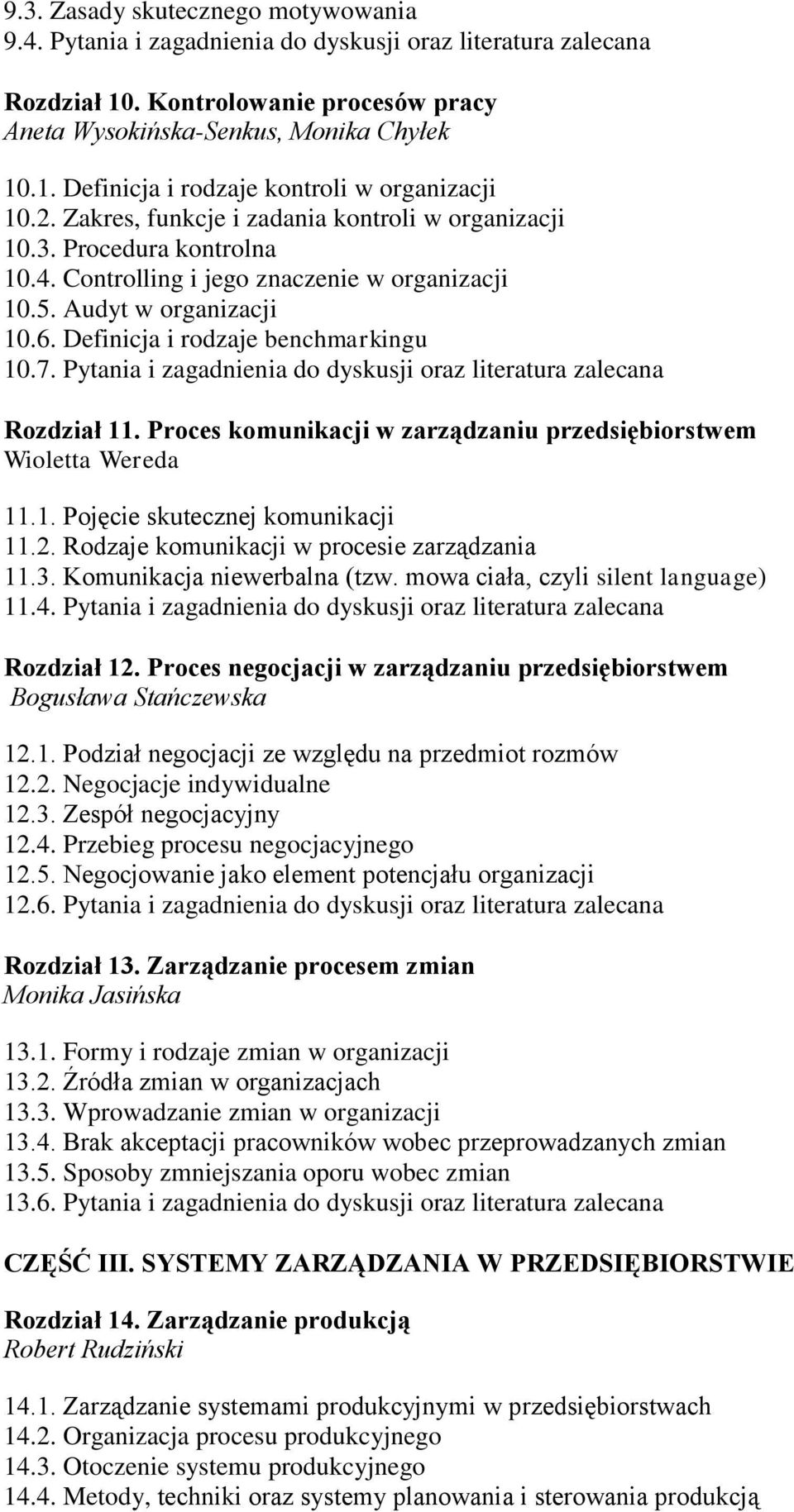 9.3. Zasady skutecznego motywowania
9.4. Pytania i zagadnienia do dyskusji oraz literatura zalecana

Rozdział 10. Kontrolowanie procesów pracy
Aneta Wysokińska-Senkus, Monika Chyłek

10.1. Definicja i rodzaje kontroli w organizacji
10.2. Zakres, funkcje i zadania kontroli w organizacji
10.3. Procedura kontrolna
10.4. Controlling i jego znaczenie w organizacji
10.5. Audyt w organizacji
10.6. Definicja i rodzaje benchmarkingu
10.7. Pytania i zagadnienia do dyskusji oraz literatura zalecana

Rozdział 11. Proces komunikacji w zarządzaniu przedsiębiorstwem
Wioletta Wereda

11.1. Pojęcie skutecznej komunikacji
11.2. Rodzaje komunikacji w procesie zarządzania
11.3. Komunikacja niewerbalna (tzw. mowa ciała, czyli silent language)
11.4. Pytania i zagadnienia do dyskusji oraz literatura zalecana

Rozdział 12. Proces negocjacji w zarządzaniu przedsiębiorstwem
Bogusława Stańczewska

12.1. Podział negocjacji ze względu na przedmiot rozmów
12.2. Negocjacje indywidualne
12.3. Zespół negocjacyjny
12.4. Przebieg procesu negocjacyjnego
12.5. Negocjowanie jako element potencjału organizacji
12.6. Pytania i zagadnienia do dyskusji oraz literatura zalecana

Rozdział 13. Zarządzanie procesem zmian
Monika Jasińska

13.1. Formy i rodzaje zmian w organizacji
13.2. Źródła zmian w organizacjach
13.3. Wprowadzanie zmian w organizacji
13.4. Brak akceptacji pracowników wobec przeprowadzanych zmian
13.5. Sposoby zmniejszania oporu wobec zmian
13.6. Pytania i zagadnienia do dyskusji oraz literatura zalecana

CZĘŚĆ III. SYSTEMY ZARZĄDZANIA W PRZEDSIĘBIORSTWIE

Rozdział 14. Zarządzanie produkcją
Robert Rudziński

14.1. Zarządzanie systemami produkcyjnymi w przedsiębiorstwach
14.2. Organizacja procesu produkcyjnego
14.3. Otoczenie systemu produkcyjnego
14.4. Metody, techniki oraz systemy planowania i sterowania produkcją